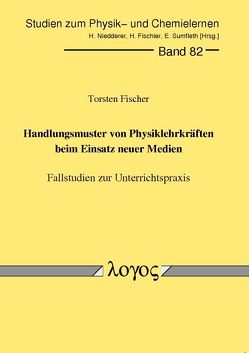 Studien zum Physik– und Chemielernen
H. Niedderer, H. Fischler, E. Sumfleth [Hrsg.]
Band 82

Torsten Fischer

Handlungsmuster von Physiklehrkräften beim Einsatz neuer Medien

Fallstudien zur Unterrichtspraxis

λογος